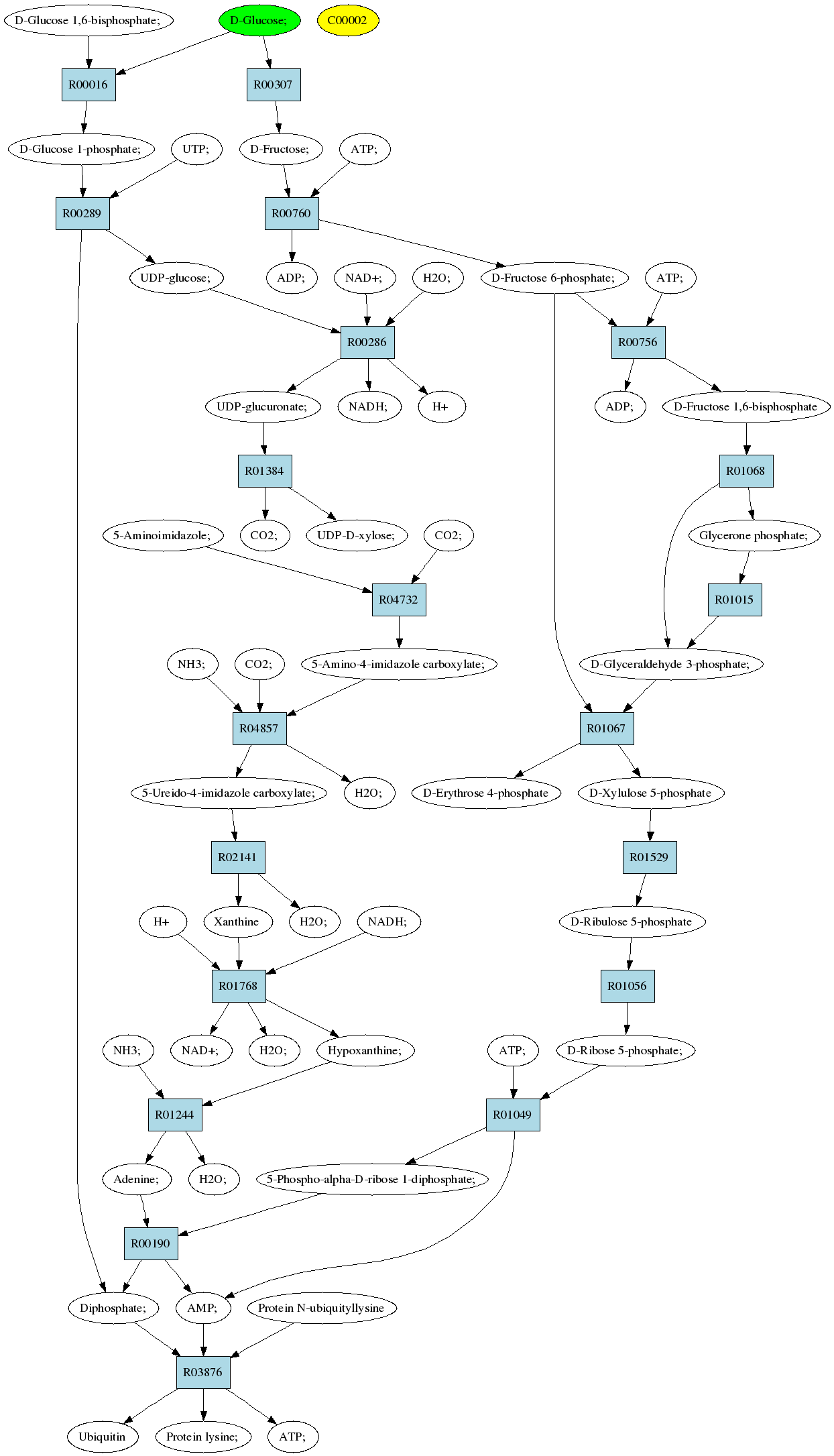 D-Glucose 1,6-bisphosphate;
D-Glucose;
C00002
R00016
R00307
D-Glucose 1-phosphate;
UTP;
D-Fructose;
ATP;
R00289
R00760
UDP-glucose;
ADP;
NAD+;
H2O;
D-Fructose 6-phosphate;
ATP;
R00286
R00756
UDP-glucuronate;
NADH;
H+
ADP;
D-Fructose 1,6-bisphosphate
R01384
R01068
5-Aminoimidazole;
CO2;
UDP-D-xylose;
CO2;
Glycerone phosphate;
R04732
R01015
NH3;
CO2;
5-Amino-4-imidazole carboxylate;
D-Glyceraldehyde 3-phosphate;
R04857
R01067
5-Ureido-4-imidazole carboxylate;
H2O;
D-Erythrose 4-phosphate
D-Xylulose 5-phosphate
R02141
R01529
H+
Xanthine
H2O;
NADH;
D-Ribulose 5-phosphate
R01768
R01056
NH3;
NAD+;
H2O;
Hypoxanthine;
ATP;
D-Ribose 5-phosphate;
R01244
R01049
Adenine;
H2O;
5-Phospho-alpha-D-ribose 1-diphosphate;
R00190
Diphosphate;
AMP;
Protein N-ubiquityllysine
R03876
Ubiquitin
Protein lysine;
ATP;